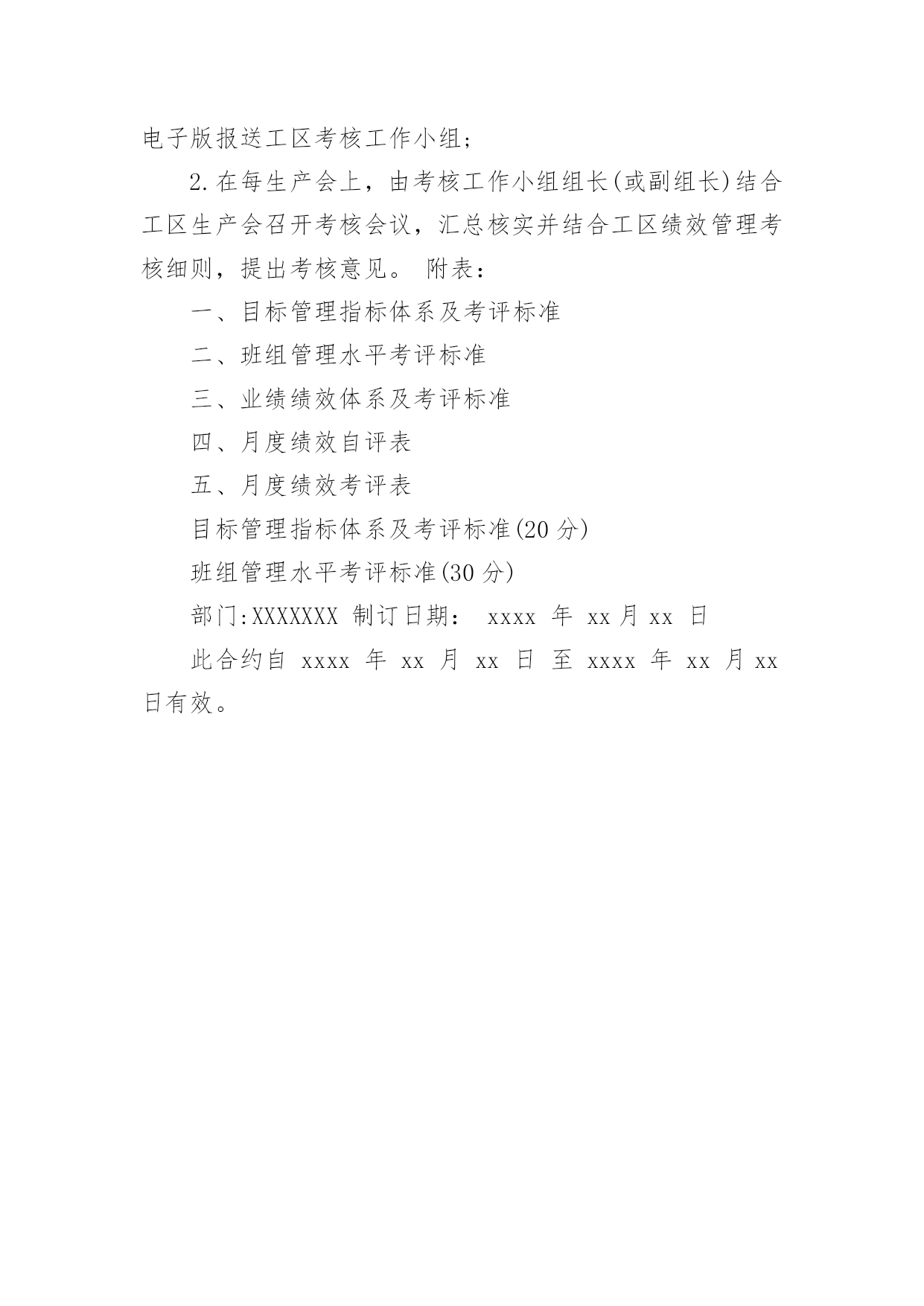 电子版报送工区考核工作小组;

2.在每生产会上，由考核工作小组组长(或副组长)结合工区生产会召开考核会议，汇总核实并结合工区绩效管理考核细则，提出考核意见。 附表：

一、目标管理指标体系及考评标准

二、班组管理水平考评标准

三、业绩绩效体系及考评标准

四、月度绩效自评表

五、月度绩效考评表

目标管理指标体系及考评标准(20 分)

班组管理水平考评标准(30 分)

部门:XXXXXXX 制订日期： xxxx 年 xx 月 xx 日

此合约自 xxxx 年 xx 月 xx 日 至 xxxx 年 xx 月 xx 日有效。